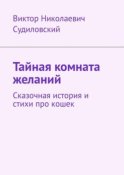 Виктор Николаевич Судиловский

Тайная комната желаний

Сказочная история и стихи про кошек